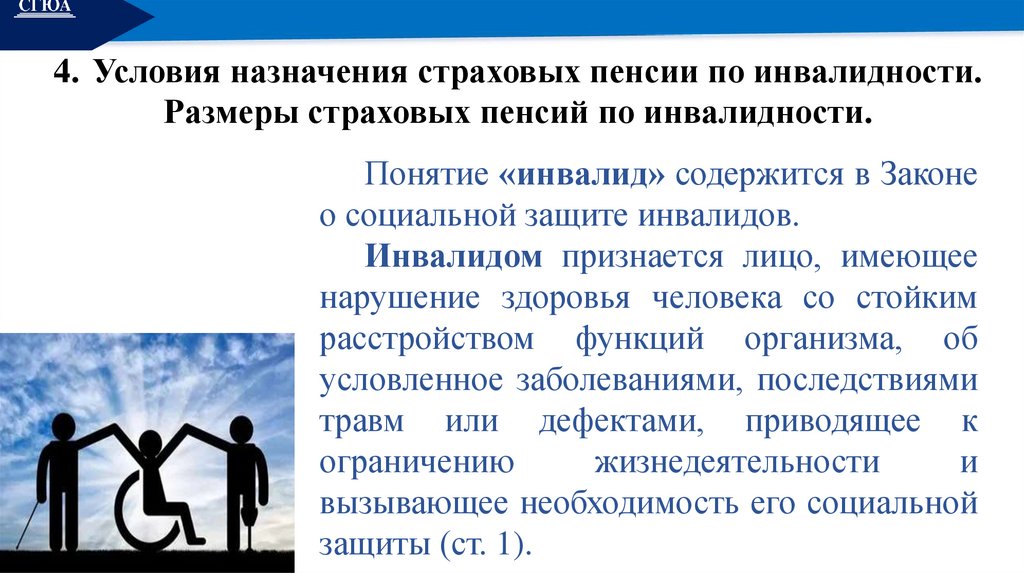 СГЮА

4. Условия назначения страховых пенсии по инвалидности. Размеры страховых пенсий по инвалидности.

Понятие «инвалид» содержится в Законе о социальной защите инвалидов.

Инвалидом признается лицо, имеющее нарушение здоровья человека со стойким расстройством функций организма, об условленное заболеваниями, последствиями травм или дефектами, приводящее к ограничению жизнедеятельности и вызывающее необходимость его социальной защиты (ст. 1).